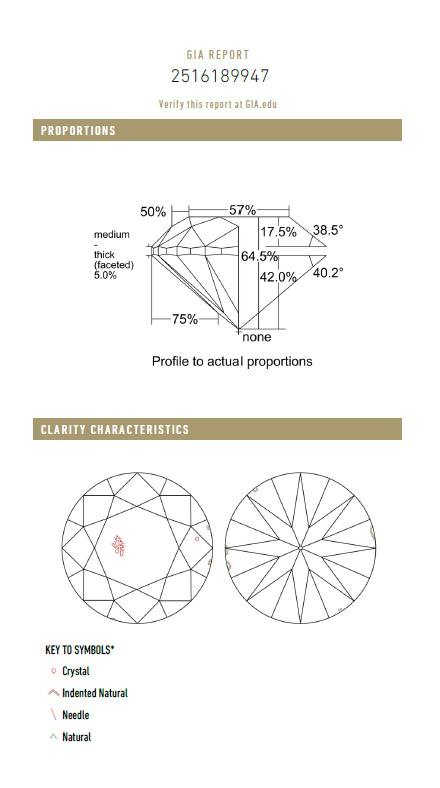 GIA REPORT
2516189947
Verify this report at GIA.edu

PROPORTIONS

50%
57%
17.5%
38.5°
medium - thick (faceted) 5.0%
64.5%
42.0%
40.2°
75%
none
Profile to actual proportions

CLARITY CHARACTERISTICS

KEY TO SYMBOLS*
Crystal
Indented Natural
Needle
Natural